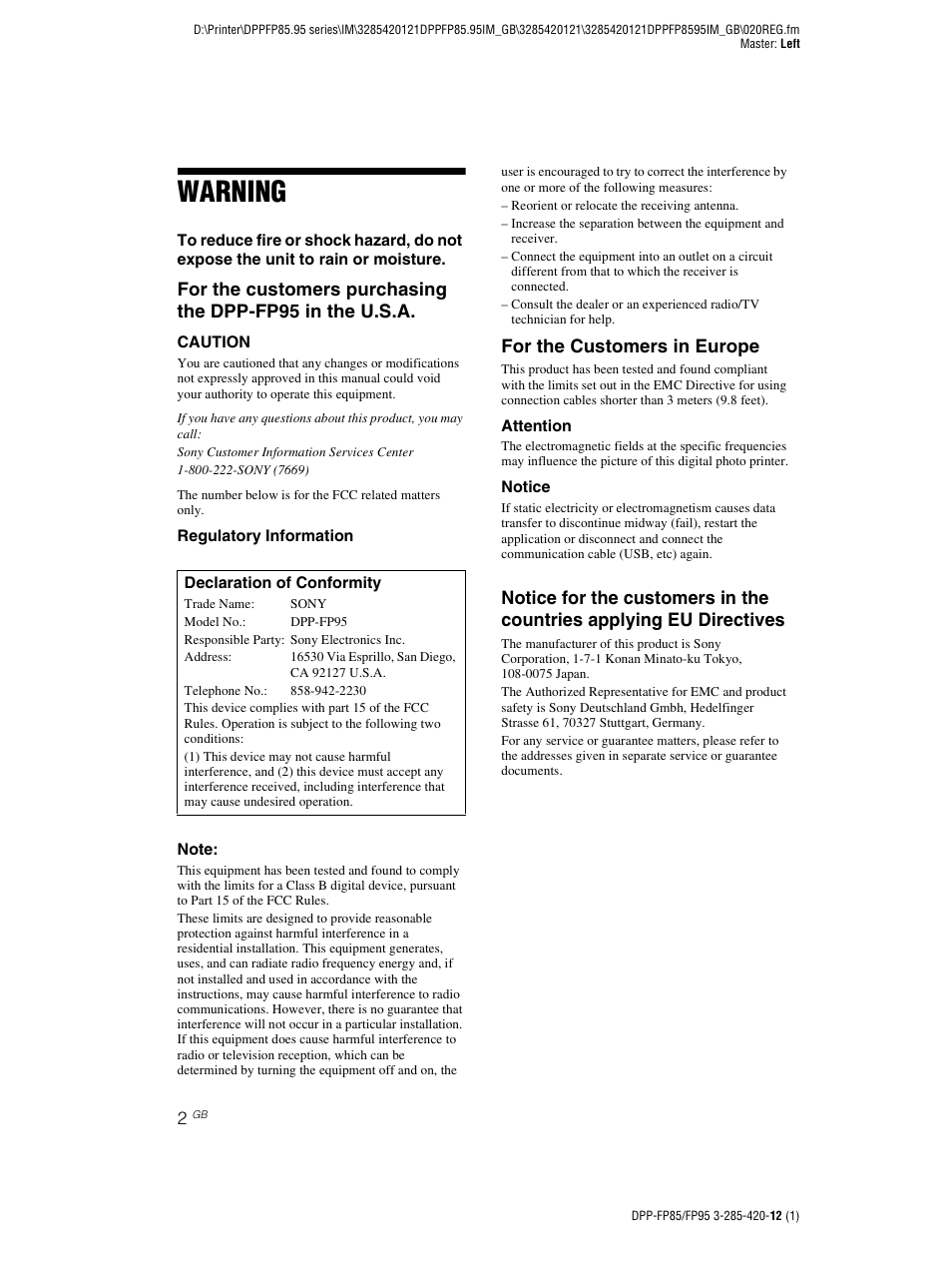 D:\Printer\DPPFP85.95 series\IM\3285420121DPPFP85.95IM_GB\3285420121\3285420121DPPFP8595IM_GB\020REG.fm
Master: Left

WARNING

To reduce fire or shock hazard, do not expose the unit to rain or moisture.

For the customers purchasing the DPP-FP95 in the U.S.A.

CAUTION

You are cautioned that any changes or modifications not expressly approved in this manual could void your authority to operate this equipment.

If you have any questions about this product, you may call:

Sony Customer Information Services Center
1-800-222-SONY (7669)

The number below is for the FCC related matters only.

Regulatory Information

Declaration of Conformity

| | |
|---|---|
| Trade Name: | SONY |
| Model No.: | DPP-FP95 |
| Responsible Party: | Sony Electronics Inc. |
| Address: | 16530 Via Esprillo, San Diego, CA 92127 U.S.A. |
| Telephone No.: | 858-942-2230 |

This device complies with part 15 of the FCC Rules. Operation is subject to the following two conditions:

(1) This device may not cause harmful interference, and (2) this device must accept any interference received, including interference that may cause undesired operation.

Note:

This equipment has been tested and found to comply with the limits for a Class B digital device, pursuant to Part 15 of the FCC Rules.

These limits are designed to provide reasonable protection against harmful interference in a residential installation. This equipment generates, uses, and can radiate radio frequency energy and, if not installed and used in accordance with the instructions, may cause harmful interference to radio communications. However, there is no guarantee that interference will not occur in a particular installation. If this equipment does cause harmful interference to radio or television reception, which can be determined by turning the equipment off and on, the user is encouraged to try to correct the interference by one or more of the following measures:

– Reorient or relocate the receiving antenna.
– Increase the separation between the equipment and receiver.
– Connect the equipment into an outlet on a circuit different from that to which the receiver is connected.
– Consult the dealer or an experienced radio/TV technician for help.

For the Customers in Europe

This product has been tested and found compliant with the limits set out in the EMC Directive for using connection cables shorter than 3 meters (9.8 feet).

Attention

The electromagnetic fields at the specific frequencies may influence the picture of this digital photo printer.

Notice

If static electricity or electromagnetism causes data transfer to discontinue midway (fail), restart the application or disconnect and connect the communication cable (USB, etc) again.

Notice for the customers in the countries applying EU Directives

The manufacturer of this product is Sony Corporation, 1-7-1 Konan Minato-ku Tokyo, 108-0075 Japan.

The Authorized Representative for EMC and product safety is Sony Deutschland Gmbh, Hedelfinger Strasse 61, 70327 Stuttgart, Germany.

For any service or guarantee matters, please refer to the addresses given in separate service or guarantee documents.

2 GB

DPP-FP85/FP95 3-285-420-12 (1)